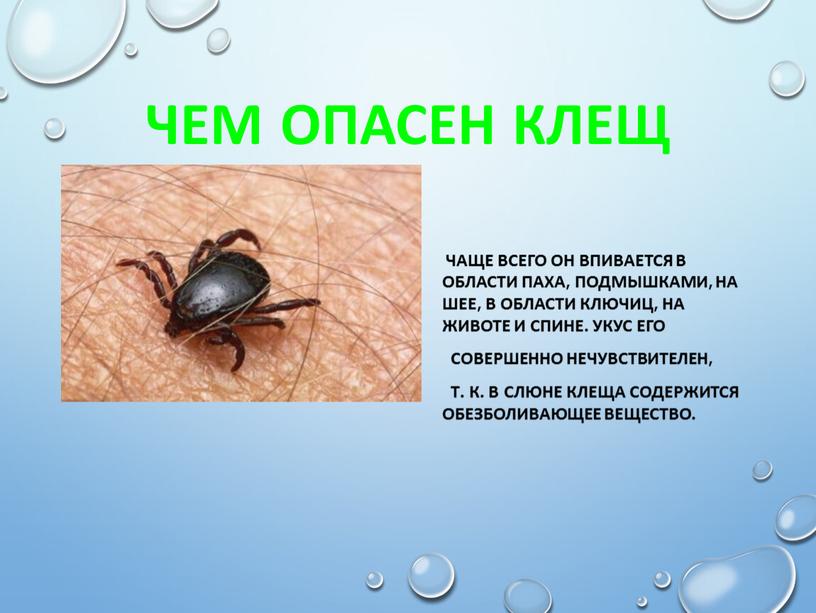 ЧЕМ ОПАСЕН КЛЕЩ

ЧАЩЕ ВСЕГО ОН ВПИВАЕТСЯ В ОБЛАСТИ ПАХА, ПОДМЫШКАМИ, НА ШЕЕ, В ОБЛАСТИ КЛЮЧИЦ, НА ЖИВОТЕ И СПИНЕ. УКУС ЕГО

СОВЕРШЕННО НЕЧУВСТВИТЕЛЕН,

Т. К. В СЛЮНЕ КЛЕЩА СОДЕРЖИТСЯ ОБЕЗБОЛИВАЮЩЕЕ ВЕЩЕСТВО.